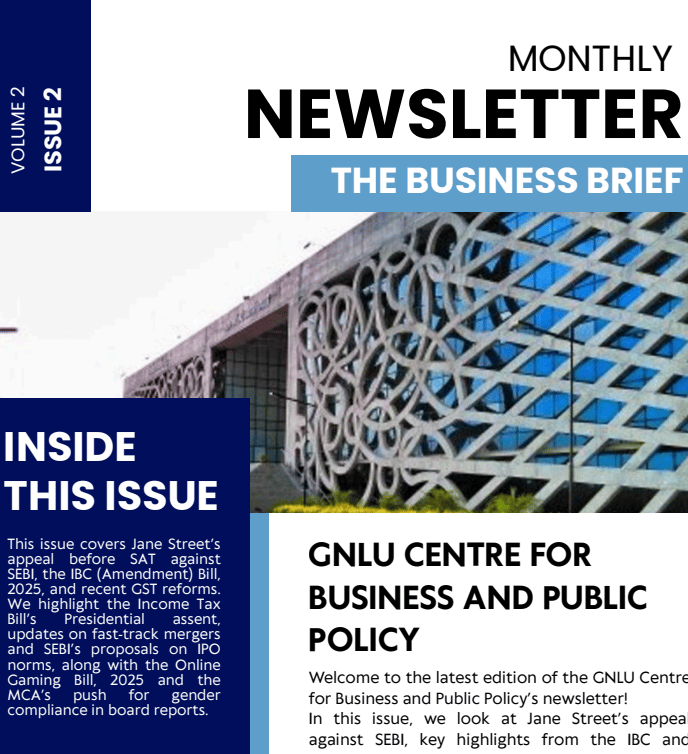 VOLUME 2
ISSUE 2

MONTHLY
NEWSLETTER
THE BUSINESS BRIEF

INSIDE THIS ISSUE

This issue covers Jane Street's appeal before SAT against SEBI, the IBC (Amendment) Bill, 2025, and recent GST reforms. We highlight the Income Tax Bill's Presidential assent, updates on fast-track mergers and SEBI's proposals on IPO norms, along with the Online Gaming Bill, 2025 and the MCA's push for gender compliance in board reports.

GNLU CENTRE FOR BUSINESS AND PUBLIC POLICY

Welcome to the latest edition of the GNLU Centre for Business and Public Policy's newsletter!
In this issue, we look at Jane Street's appeal against SEBI, key highlights from the IBC and